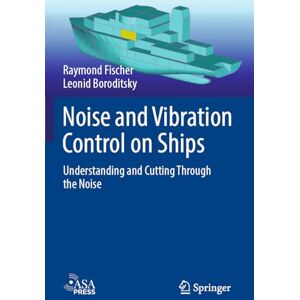 Raymond Fischer
Leonid Boroditsky

Noise and Vibration Control on Ships

Understanding and Cutting Through the Noise

ASA PRESS

Springer